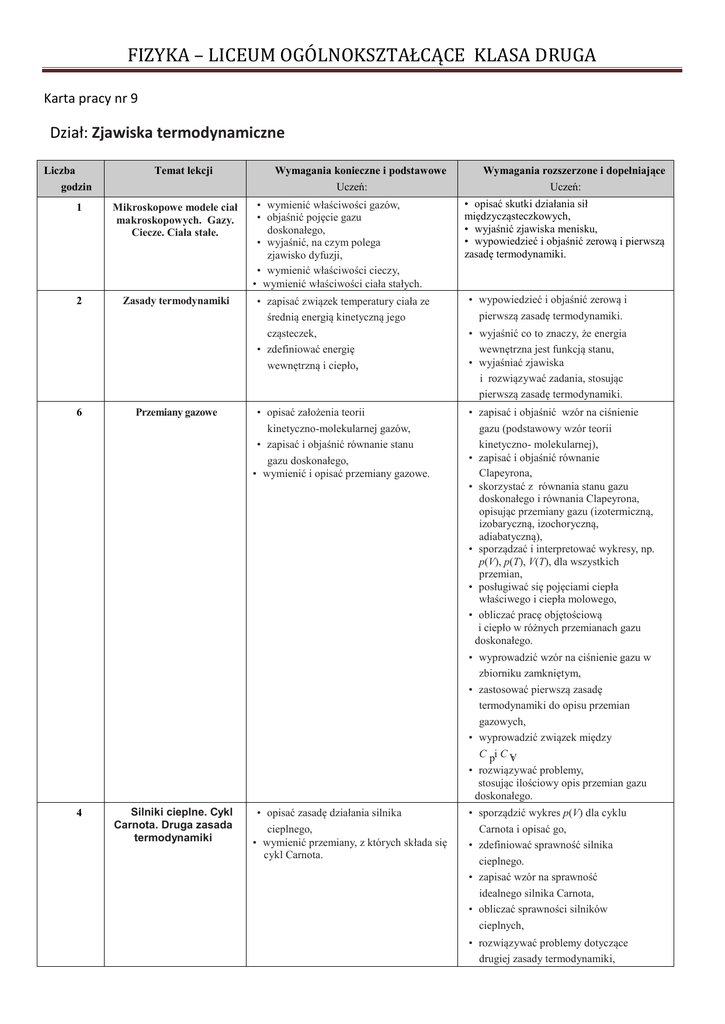 FIZYKA – LICEUM OGÓLNOKSZTAŁCĄCE KLASA DRUGA

Karta pracy nr 9

Dział: Zjawiska termodynamiczne

| Liczba godzin | Temat lekcji | Wymagania konieczne i podstawowe Uczeń: | Wymagania rozszerzone i dopełniające Uczeń: |
|---|---|---|---|
| 1 | Mikroskopowe modele ciał makroskopowych. Gazy. Ciecze. Ciała stałe. | • wymienić właściwości gazów, • objaśnić pojęcie gazu doskonałego, • wyjaśnić, na czym polega zjawisko dyfuzji, • wymienić właściwości cieczy, • wymienić właściwości ciała stałych. | • opisać skutki działania sił międzycząsteczkowych, • wyjaśnić zjawiska menisku, • wypowiedzieć i objaśnić zerową i pierwszą zasadę termodynamiki. |
| 2 | Zasady termodynamiki | • zapisać związek temperatury ciała ze średnią energią kinetyczną jego cząsteczek, • zdefiniować energię wewnętrzną i ciepło, | • wypowiedzieć i objaśnić zerową i pierwszą zasadę termodynamiki. • wyjaśnić co to znaczy, że energia wewnętrzna jest funkcją stanu, • wyjaśniać zjawiska i rozwiązywać zadania, stosując pierwszą zasadę termodynamiki. |
| 6 | Przemiany gazowe | • opisać założenia teorii kinetyczno-molekularnej gazów, • zapisać i objaśnić równanie stanu gazu doskonałego, • wymienić i opisać przemiany gazowe. | • zapisać i objaśnić wzór na ciśnienie gazu (podstawowy wzór teorii kinetyczno- molekularnej), • zapisać i objaśnić równanie Clapeyrona, • skorzystać z równania stanu gazu doskonałego i równania Clapeyrona, opisując przemiany gazu (izotermiczną, izobaryczną, izochoryczną, adiabatyczną), • sporządzać i interpretować wykresy, np. $p(V)$, $p(T)$, $V(T)$, dla wszystkich przemian, • posługiwać się pojęciami ciepła właściwego i ciepła molowego, • obliczać pracę objętościową i ciepło w różnych przemianach gazu doskonałego. • wyprowadzić wzór na ciśnienie gazu w zbiorniku zamkniętym, • zastosować pierwszą zasadę termodynamiki do opisu przemian gazowych, • wyprowadzić związek między $C_p$ i $C_V$ • rozwiązywać problemy, stosując ilościowy opis przemian gazu doskonałego. |
| 4 | Silniki cieplne. Cykl Carnota. Druga zasada termodynamiki | • opisać zasadę działania silnika cieplnego, • wymienić przemiany, z których składa się cykl Carnota. | • sporządzić wykres $p(V)$ dla cyklu Carnota i opisać go, • zdefiniować sprawność silnika cieplnego. • zapisać wzór na sprawność idealnego silnika Carnota, • obliczać sprawności silników cieplnych, • rozwiązywać problemy dotyczące drugiej zasady termodynamiki, |